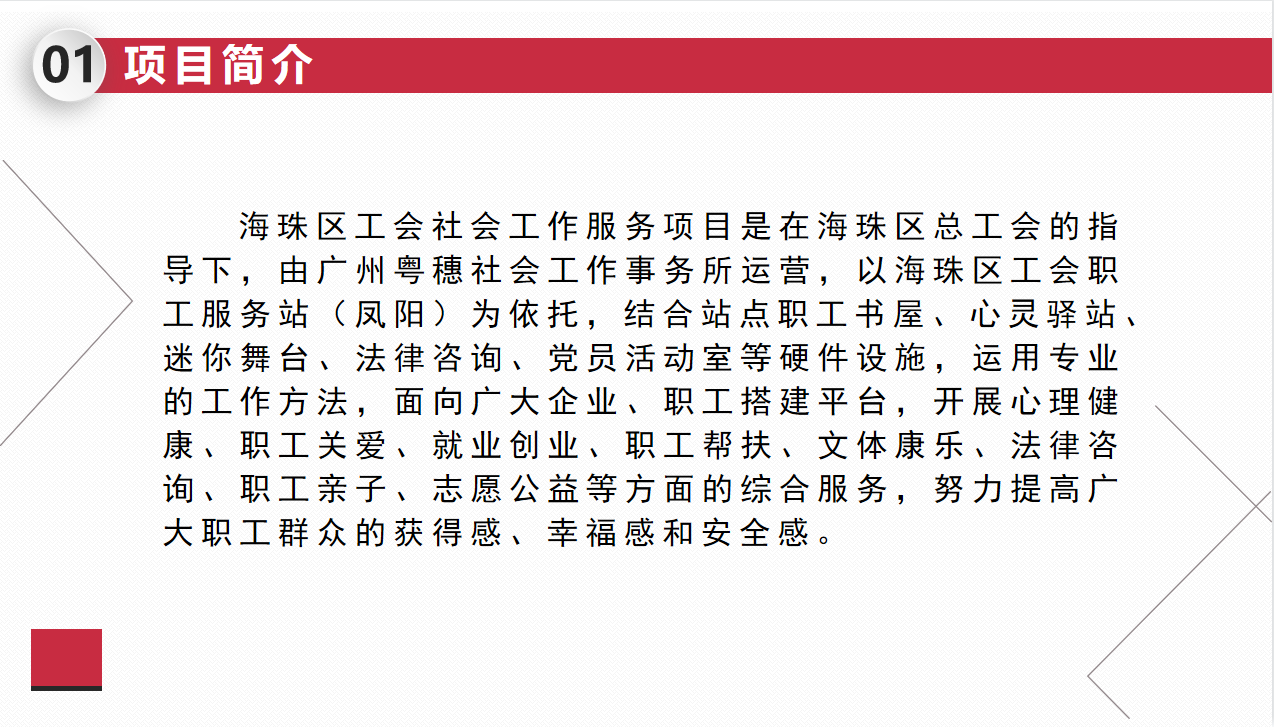 01 项目简介

海珠区工会社会工作服务项目是在海珠区总工会的指导下，由广州粤穗社会工作事务所运营，以海珠区工会职工服务站（凤阳）为依托，结合站点职工书屋、心灵驿站、迷你舞台、法律咨询、党员活动室等硬件设施，运用专业的工作方法，面向广大企业、职工搭建平台，开展心理健康、职工关爱、就业创业、职工帮扶、文体康乐、法律咨询、职工亲子、志愿公益等方面的综合服务，努力提高广大职工群众的获得感、幸福感和安全感。